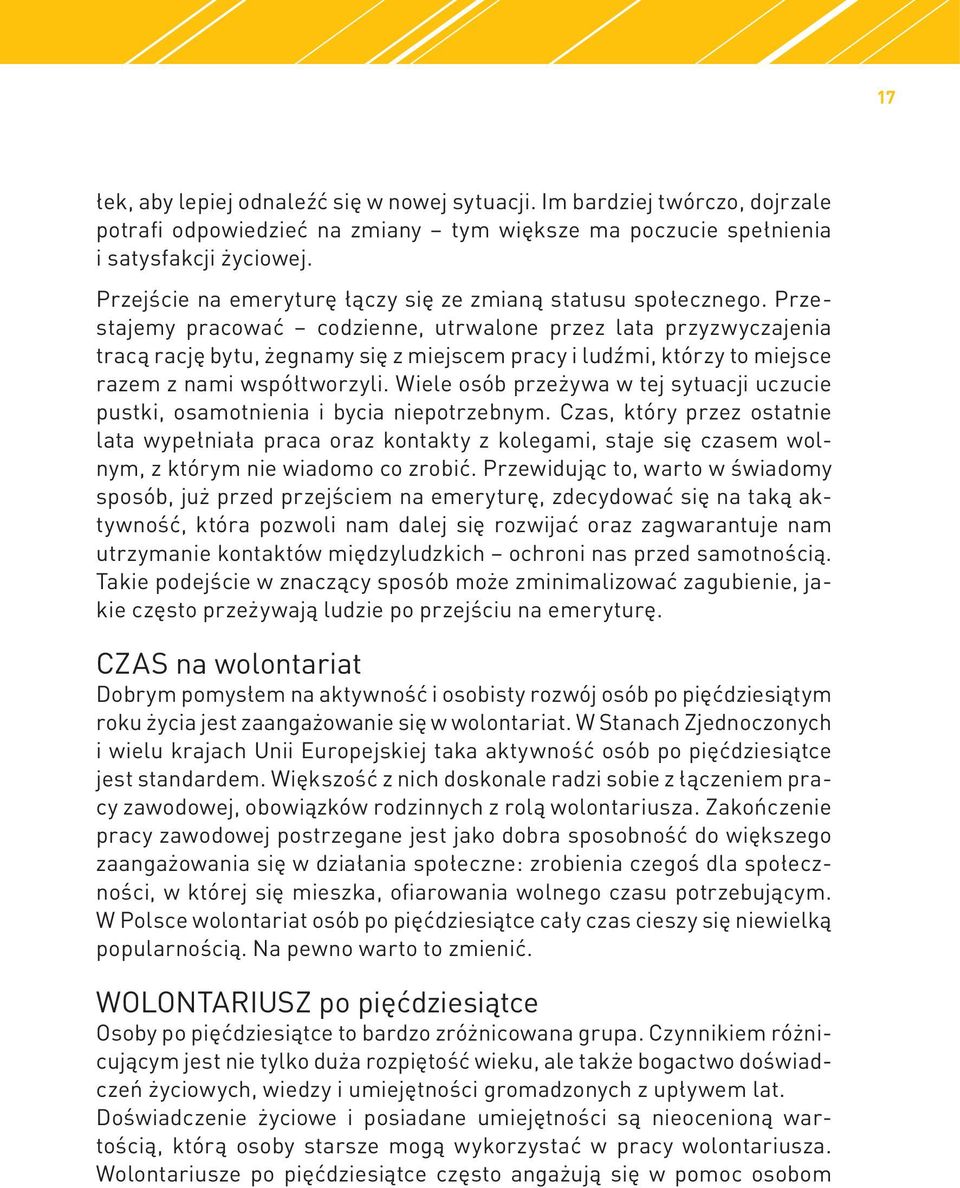 17

łek, aby lepiej odnaleźć się w nowej sytuacji. Im bardziej twórczo, dojrzale potrafi odpowiedzieć na zmiany – tym większe ma poczucie spełnienia i satysfakcji życiowej.

Przejście na emeryturę łączy się ze zmianą statusu społecznego. Przestajemy pracować – codzienne, utrwalone przez lata przyzwyczajenia tracą rację bytu, żegnamy się z miejscem pracy i ludźmi, którzy to miejsce razem z nami współtworzyli. Wiele osób przeżywa w tej sytuacji uczucie pustki, osamotnienia i bycia niepotrzebnym. Czas, który przez ostatnie lata wypełniała praca oraz kontakty z kolegami, staje się czasem wolnym, z którym nie wiadomo co zrobić. Przewidując to, warto w świadomy sposób, już przed przejściem na emeryturę, zdecydować się na taką aktywność, która pozwoli nam dalej się rozwijać oraz zagwarantuje nam utrzymanie kontaktów międzyludzkich – ochroni nas przed samotnością. Takie podejście w znaczący sposób może zminimalizować zagubienie, jakie często przeżywają ludzie po przejściu na emeryturę.

CZAS na wolontariat
Dobrym pomysłem na aktywność i osobisty rozwój osób po pięćdziesiątym roku życia jest zaangażowanie się w wolontariat. W Stanach Zjednoczonych i wielu krajach Unii Europejskiej taka aktywność osób po pięćdziesiątce jest standardem. Większość z nich doskonale radzi sobie z łączeniem pracy zawodowej, obowiązków rodzinnych z rolą wolontariusza. Zakończenie pracy zawodowej postrzegane jest jako dobra sposobność do większego zaangażowania się w działania społeczne: zrobienia czegoś dla społeczności, w której się mieszka, ofiarowania wolnego czasu potrzebującym. W Polsce wolontariat osób po pięćdziesiątce cały czas cieszy się niewielką popularnością. Na pewno warto to zmienić.

WOLONTARIUSZ po pięćdziesiątce
Osoby po pięćdziesiątce to bardzo zróżnicowana grupa. Czynnikiem różnicującym jest nie tylko duża rozpiętość wieku, ale także bogactwo doświadczeń życiowych, wiedzy i umiejętności gromadzonych z upływem lat. Doświadczenie życiowe i posiadane umiejętności są nieocenioną wartością, którą osoby starsze mogą wykorzystać w pracy wolontariusza. Wolontariusze po pięćdziesiątce często angażują się w pomoc osobom